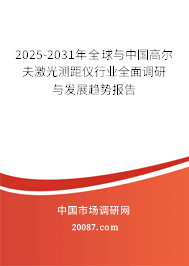 2025-2031年全球与中国高尔夫激光测距仪行业全面调研与发展趋势报告

中国市场调研网

20087.com